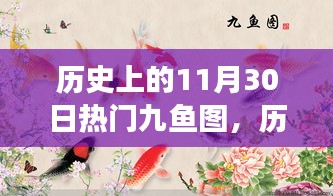 九鱼图

历史上的11月30日热门九鱼图，历